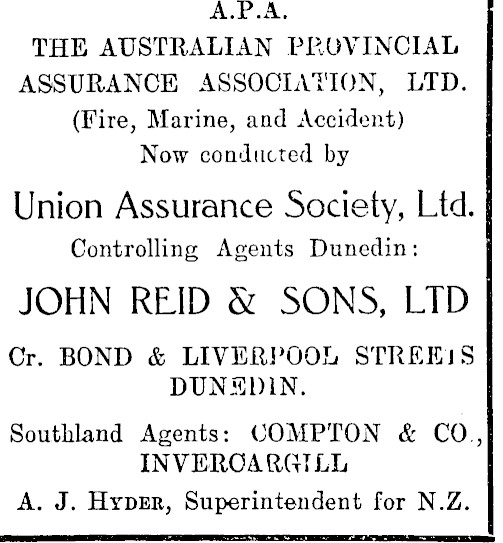 A.P.A.
THE AUSTRALIAN PROVINCIAL ASSURANCE ASSOCIATION, LTD.
(Fire, Marine, and Accident)
Now conducted by

Union Assurance Society, Ltd.
Controlling Agents Dunedin:

JOHN REID & SONS, LTD

Cr. BOND & LIVERPOOL STREETS DUNEDIN.

Southland Agents: COMPTON & CO., INVERCARGILL

A. J. HYDER, Superintendent for N.Z.